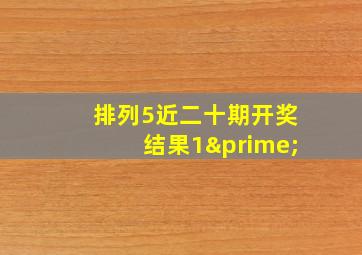 排列5近二十期开奖结果1&prime;